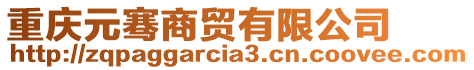 重庆元骞商贸有限公司
http://zqpaggarcia3.cn.coovee.com